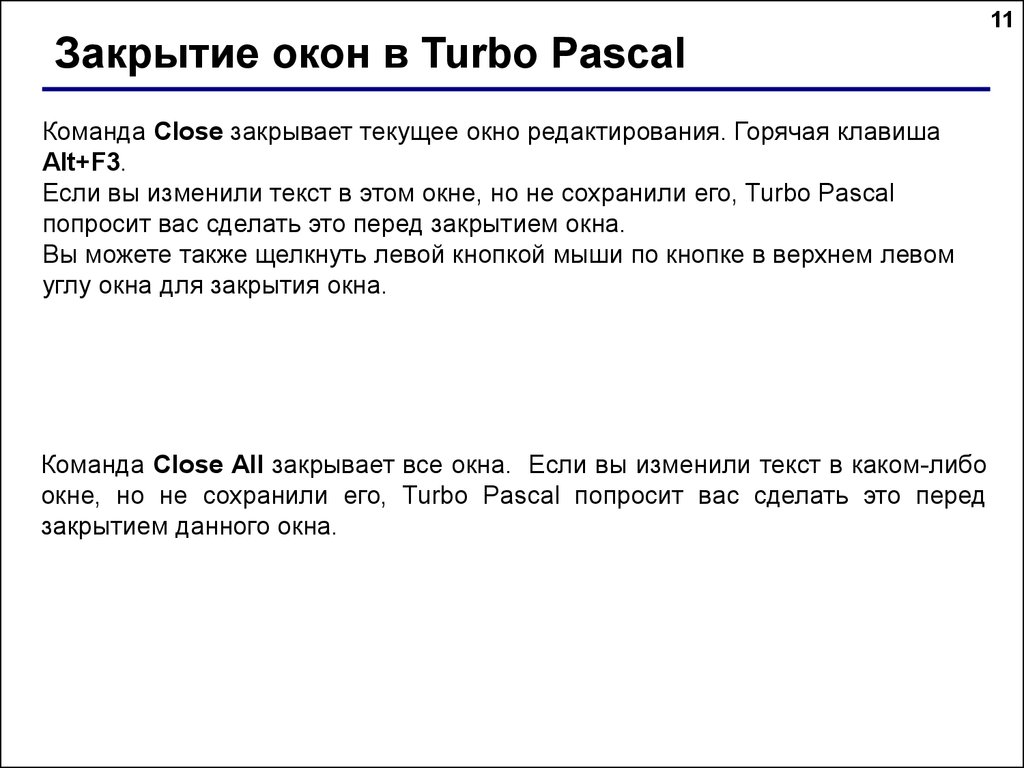 11

Закрытие окон в Turbo Pascal

Команда Close закрывает текущее окно редактирования. Горячая клавиша Alt+F3.
Если вы изменили текст в этом окне, но не сохранили его, Turbo Pascal попросит вас сделать это перед закрытием окна.
Вы можете также щелкнуть левой кнопкой мыши по кнопке в верхнем левом углу окна для закрытия окна.

Команда Close All закрывает все окна. Если вы изменили текст в каком-либо окне, но не сохранили его, Turbo Pascal попросит вас сделать это перед закрытием данного окна.